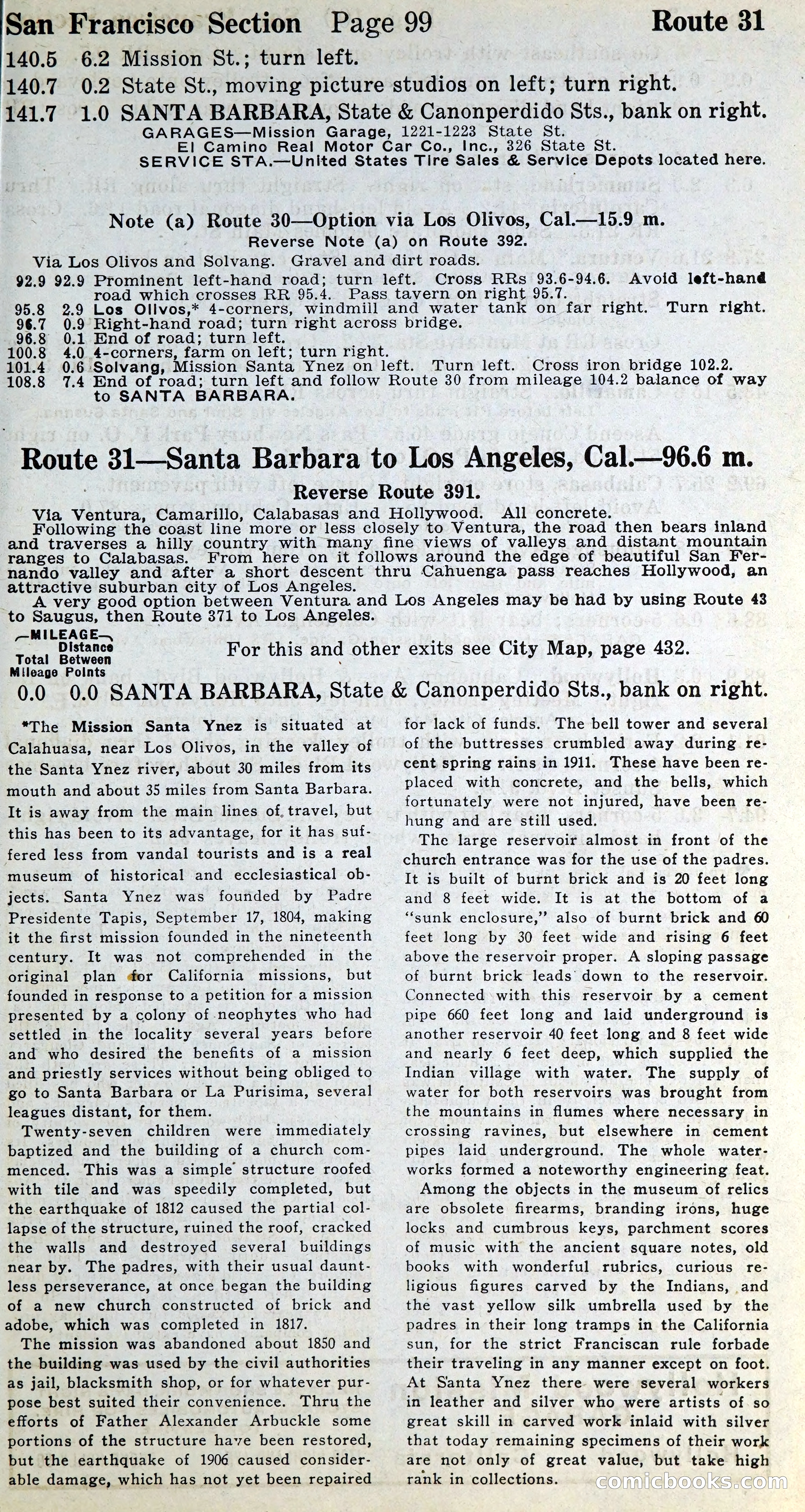 San Francisco Section Page 99 Route 31

140.5 6.2 Mission St.; turn left.
140.7 0.2 State St., moving picture studios on left; turn right.
141.7 1.0 SANTA BARBARA, State & Canonperdido Sts., bank on right.
GARAGES—Mission Garage, 1221-1223 State St.
El Camino Real Motor Car Co., Inc., 326 State St.
SERVICE STA.—United States Tire Sales & Service Depots located here.

Note (a) Route 30—Option via Los Olivos, Cal.—15.9 m.
Reverse Note (a) on Route 392.

Via Los Olivos and Solvang. Gravel and dirt roads.
92.9 92.9 Prominent left-hand road; turn left. Cross RRs 93.6-94.6. Avoid left-hand road which crosses RR 95.4. Pass tavern on right 95.7.
95.8 2.9 Los Olivos,* 4-corners, windmill and water tank on far right. Turn right.
96.7 0.9 Right-hand road; turn right across bridge.
96.8 0.1 End of road; turn left.
100.8 4.0 4-corners, farm on left; turn right.
101.4 0.6 Solvang, Mission Santa Ynez on left. Turn left. Cross iron bridge 102.2.
108.8 7.4 End of road; turn left and follow Route 30 from mileage 104.2 balance of way to SANTA BARBARA.

Route 31—Santa Barbara to Los Angeles, Cal.—96.6 m.
Reverse Route 391.

Via Ventura, Camarillo, Calabasas and Hollywood. All concrete.
Following the coast line more or less closely to Ventura, the road then bears inland and traverses a hilly country with many fine views of valleys and distant mountain ranges to Calabasas. From here on it follows around the edge of beautiful San Fernando valley and after a short descent thru Cahuenga pass reaches Hollywood, an attractive suburban city of Los Angeles.
A very good option between Ventura and Los Angeles may be had by using Route 43 to Saugus, then Route 371 to Los Angeles.

—MILEAGE—
Total Mileage
Distance Between Points

For this and other exits see City Map, page 432.

0.0 0.0 SANTA BARBARA, State & Canonperdido Sts., bank on right.

*The Mission Santa Ynez is situated at Calahuasa, near Los Olivos, in the valley of the Santa Ynez river, about 30 miles from its mouth and about 35 miles from Santa Barbara. It is away from the main lines of travel, but this has been to its advantage, for it has suffered less from vandal tourists and is a real museum of historical and ecclesiastical objects. Santa Ynez was founded by Padre Presidente Tapis, September 17, 1804, making it the first mission founded in the nineteenth century. It was not comprehended in the original plan for California missions, but founded in response to a petition for a mission presented by a colony of neophytes who had settled in the locality several years before and who desired the benefits of a mission and priestly services without being obliged to go to Santa Barbara or La Purisima, several leagues distant, for them.

Twenty-seven children were immediately baptized and the building of a church commenced. This was a simple structure roofed with tile and was speedily completed, but the earthquake of 1812 caused the partial collapse of the structure, ruined the roof, cracked the walls and destroyed several buildings near by. The padres, with their usual dauntless perseverance, at once began the building of a new church constructed of brick and adobe, which was completed in 1817.

The mission was abandoned about 1850 and the building was used by the civil authorities as jail, blacksmith shop, or for whatever purpose best suited their convenience. Thru the efforts of Father Alexander Arbuckle some portions of the structure have been restored, but the earthquake of 1906 caused considerable damage, which has not yet been repaired for lack of funds. The bell tower and several of the buttresses crumbled away during recent spring rains in 1911. These have been replaced with concrete, and the bells, which fortunately were not injured, have been rehung and are still used.

The large reservoir almost in front of the church entrance was for the use of the padres. It is built of burnt brick and is 20 feet long and 8 feet wide. It is at the bottom of a "sunk enclosure," also of burnt brick and 60 feet long by 30 feet wide and rising 6 feet above the reservoir proper. A sloping passage of burnt brick leads down to the reservoir. Connected with this reservoir by a cement pipe 660 feet long and laid underground is another reservoir 40 feet long and 8 feet wide and nearly 6 feet deep, which supplied the Indian village with water. The supply of water for both reservoirs was brought from the mountains in flumes where necessary in crossing ravines, but elsewhere in cement pipes laid underground. The whole waterworks formed a noteworthy engineering feat.

Among the objects in the museum of relics are obsolete firearms, branding irons, huge locks and cumbrous keys, parchment scores of music with the ancient square notes, old books with wonderful rubrics, curious religious figures carved by the Indians, and the vast yellow silk umbrella used by the padres in their long tramps in the California sun, for the strict Franciscan rule forbade their traveling in any manner except on foot. At Santa Ynez there were several workers in leather and silver who were artists of so great skill in carved work inlaid with silver that today remaining specimens of their work are not only of great value, but take high rank in collections.

comicbooks.com